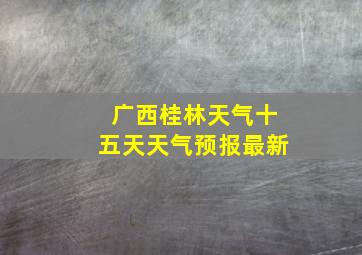 广西桂林天气十五天天气预报最新